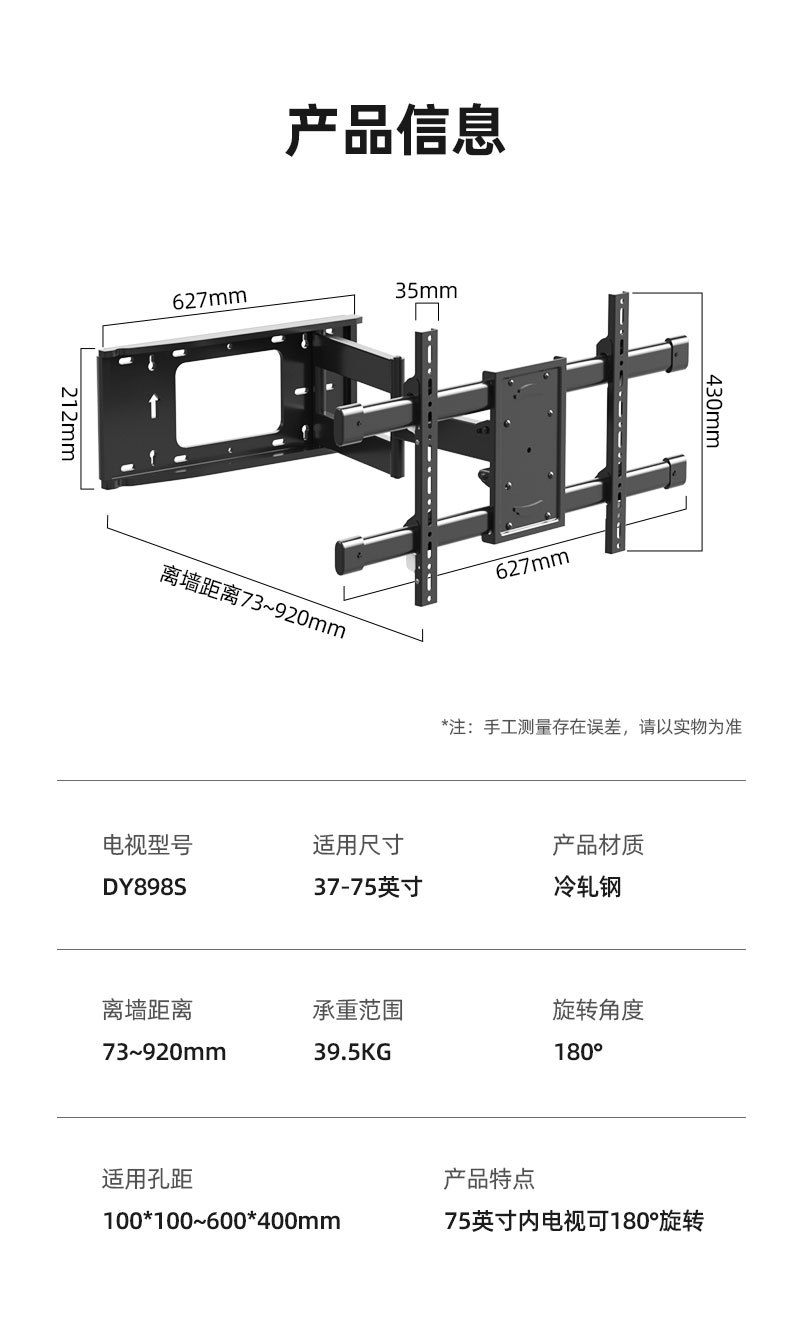 产品信息

627mm
35mm
212mm
430mm
627mm
离墙距离73~920mm

*注：手工测量存在误差，请以实物为准

电视型号
DY898S

适用尺寸
37-75英寸

产品材质
冷轧钢

离墙距离
73~920mm

承重范围
39.5KG

旋转角度
180°

适用孔距
100*100~600*400mm

产品特点
75英寸内电视可180°旋转